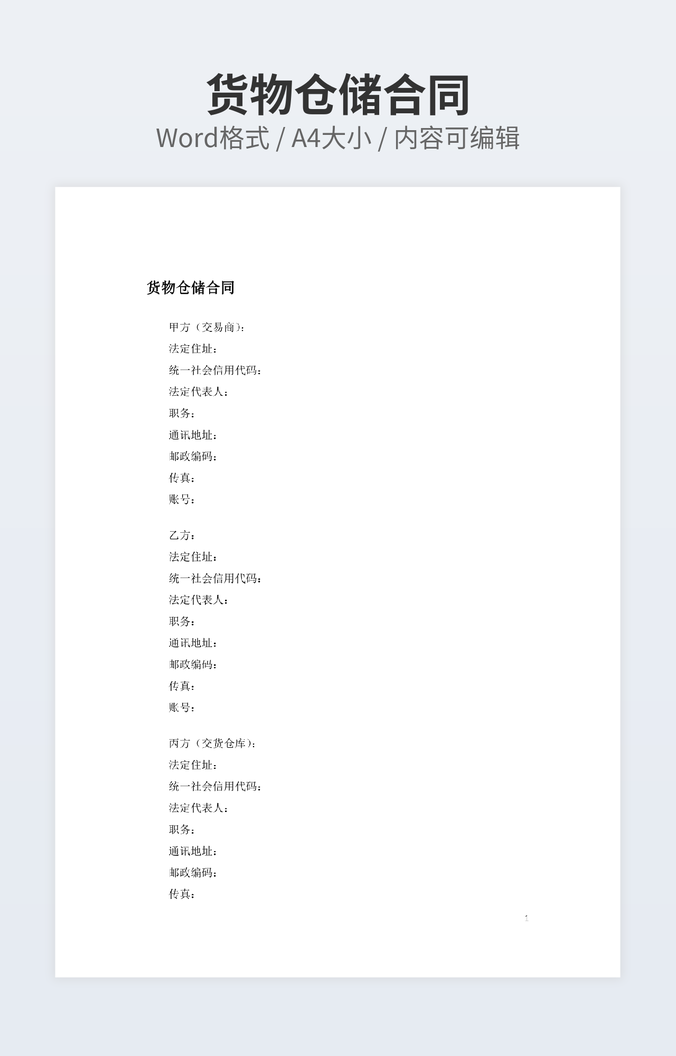 货物仓储合同
Word格式 / A4大小 / 内容可编辑

货物仓储合同

甲方（交易商）：
法定住址：
统一社会信用代码：
法定代表人：
职务：
通讯地址：
邮政编码：
传真：
账号：

乙方：
法定住址：
统一社会信用代码：
法定代表人：
职务：
通讯地址：
邮政编码：
传真：
账号：

丙方（交货仓库）：
法定住址：
统一社会信用代码：
法定代表人：
职务：
通讯地址：
邮政编码：
传真：

1